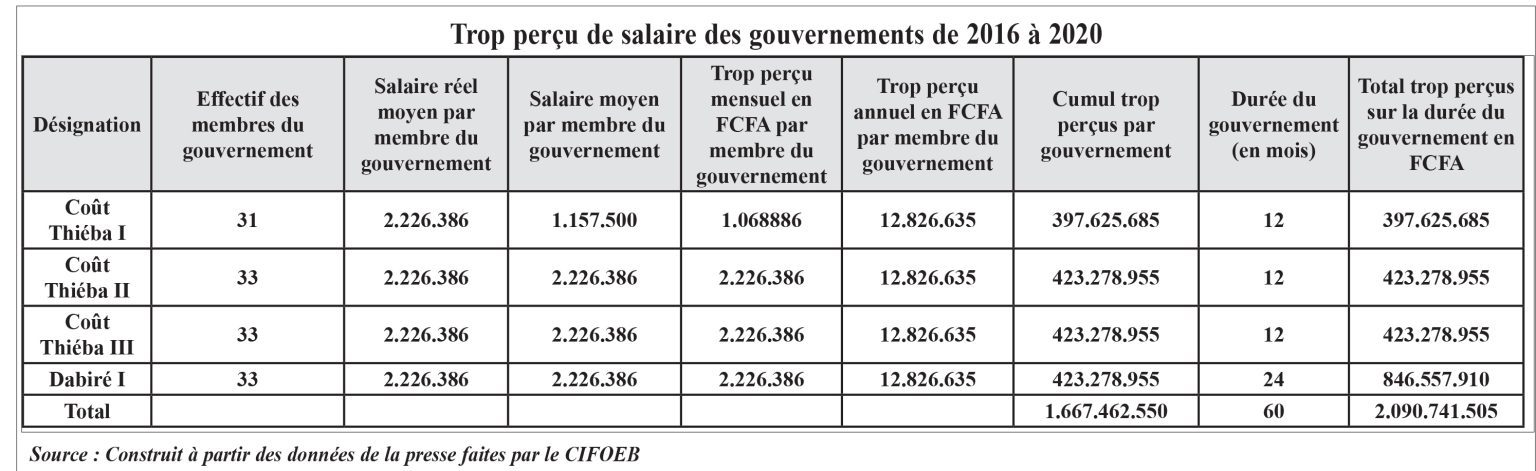 Trop perçu de salaire des gouvernements de 2016 à 2020

| Désignation | Effectif des membres du gouvernement | Salaire réel moyen par membre du gouvernement | Salaire moyen par membre du gouvernement | Trop perçu mensuel en FCFA par membre du gouvernement | Trop perçu annuel en FCFA par membre du gouvernement | Cumul trop perçus par gouvernement | Durée du gouvernement (en mois) | Total trop perçus sur la durée du gouvernement en FCFA |
|---|---|---|---|---|---|---|---|---|
| Coût Thiéba I | 31 | 2.226.386 | 1.157.500 | 1.068886 | 12.826.635 | 397.625.685 | 12 | 397.625.685 |
| Coût Thiéba II | 33 | 2.226.386 | 2.226.386 | 2.226.386 | 12.826.635 | 423.278.955 | 12 | 423.278.955 |
| Coût Thiéba III | 33 | 2.226.386 | 2.226.386 | 2.226.386 | 12.826.635 | 423.278.955 | 12 | 423.278.955 |
| Dabiré I | 33 | 2.226.386 | 2.226.386 | 2.226.386 | 12.826.635 | 423.278.955 | 24 | 846.557.910 |
| Total | | | | | | 1.667.462.550 | 60 | 2.090.741.505 |

Source : Construit à partir des données de la presse faites par le CIFOEB